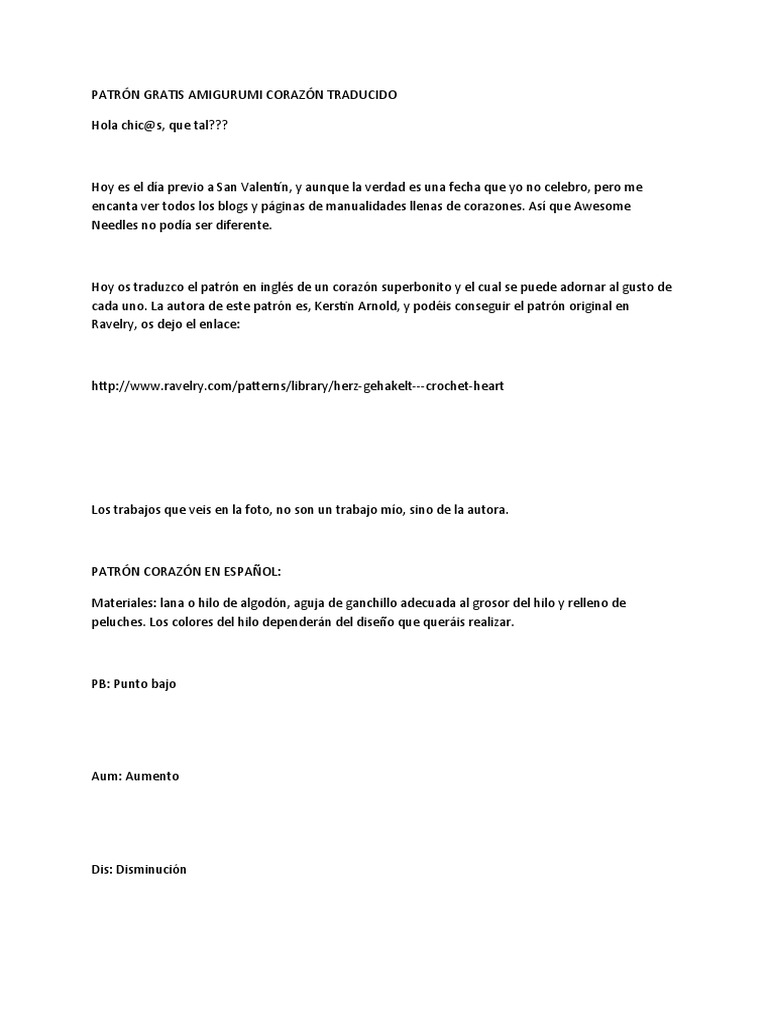 PATRÓN GRATIS AMIGURUMI CORAZÓN TRADUCIDO

Hola chic@s, que tal???

Hoy es el día previo a San Valentín, y aunque la verdad es una fecha que yo no celebro, pero me encanta ver todos los blogs y páginas de manualidades llenas de corazones. Así que Awesome Needles no podía ser diferente.

Hoy os traduzco el patrón en inglés de un corazón superbonito y el cual se puede adornar al gusto de cada uno. La autora de este patrón es, Kerstin Arnold, y podéis conseguir el patrón original en Ravelry, os dejo el enlace:

http://www.ravelry.com/patterns/library/herz-gehakelt---crochet-heart

Los trabajos que veis en la foto, no son un trabajo mío, sino de la autora.

PATRÓN CORAZÓN EN ESPAÑOL:

Materiales: lana o hilo de algodón, aguja de ganchillo adecuada al grosor del hilo y relleno de peluches. Los colores del hilo dependerán del diseño que queráis realizar.

PB: Punto bajo

Aum: Aumento

Dis: Disminución